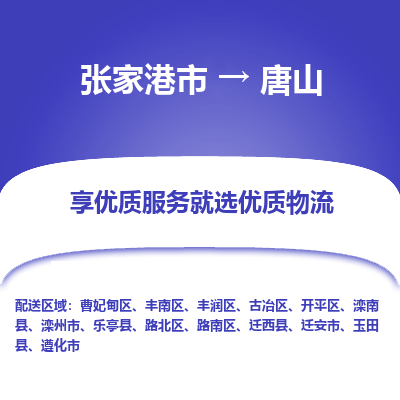 张家港市 → 唐山

享优质服务就选优质物流

配送区域：曹妃甸区、丰南区、丰润区、古冶区、开平区、滦南县、滦州市、乐亭县、路北区、路南区、迁西县、迁安市、玉田县、遵化市